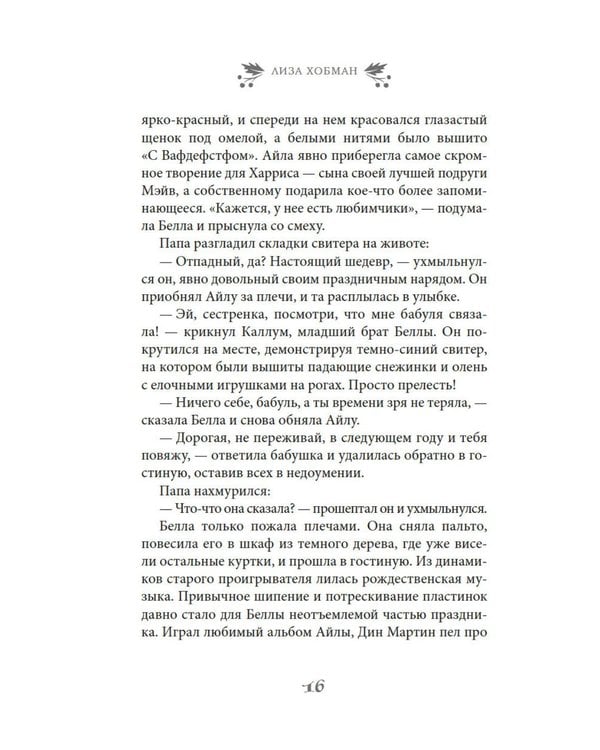 ЛИЗА ХОБМАН

ярко-красный, и спереди на нем красовался глазастый щенок под омелой, а белыми нитями было вышито «С Вафдефстфом». Айла явно приберегла самое скромное творение для Харриса — сына своей лучшей подруги Мэйв, а собственному подарила кое-что более запоминающееся. «Кажется, у нее есть любимчики», — подумала Белла и прыснула со смеху.

Папа разгладил складки свитера на животе:

— Отпадный, да? Настоящий шедевр, — ухмыльнулся он, явно довольный своим праздничным нарядом. Он приобнял Айлу за плечи, и та расплылась в улыбке.

— Эй, сестренка, посмотри, что мне бабуля связала! — крикнул Каллум, младший брат Беллы. Он покрутился на месте, демонстрируя темно-синий свитер, на котором были вышиты падающие снежинки и олень с елочными игрушками на рогах. Просто прелесть!

— Ничего себе, бабуль, а ты времени зря не теряла, — сказала Белла и снова обняла Айлу.

— Дорогая, не переживай, в следующем году и тебя повяжу, — ответила бабушка и удалилась обратно в гостиную, оставив всех в недоумении.

Папа нахмурился:

— Что-что она сказала? — прошептал он и ухмыльнулся.

Белла только пожала плечами. Она сняла пальто, повесила его в шкаф из темного дерева, где уже висели остальные куртки, и прошла в гостиную. Из динамиков старого проигрывателя лилась рождественская музыка. Привычное шипение и потрескивание пластинок давно стало для Беллы неотъемлемой частью праздника. Играл любимый альбом Айлы, Дин Мартин пел про

16